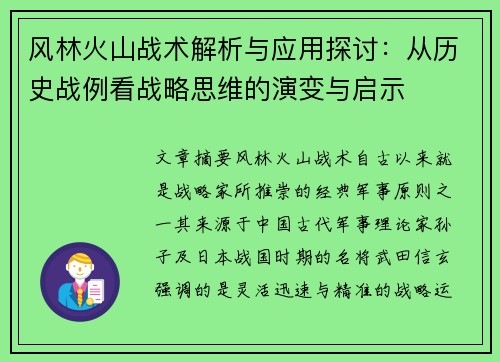 风林火山战术解析与应用探讨：从历史战例看战略思维的演变与启示

文章摘要风林火山战术自古以来就是战略家所推崇的经典军事原则之一其来源于中国古代军事理论家孙子及日本战国时期的名将武田信玄强调的是灵活迅速与精准的战略运